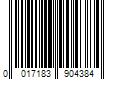 0 017183 904384